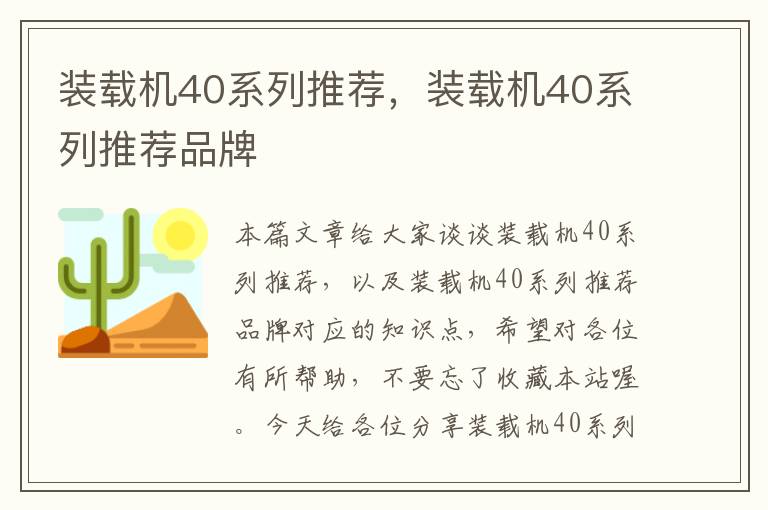 装载机40系列推荐，装载机40系列推荐品牌

本篇文章给大家谈谈装载机40系列推荐，以及装载机40系列推荐品牌对应的知识点，希望对各位有所帮助，不要忘了收藏本站喔。今天给各位分享装载机40系列